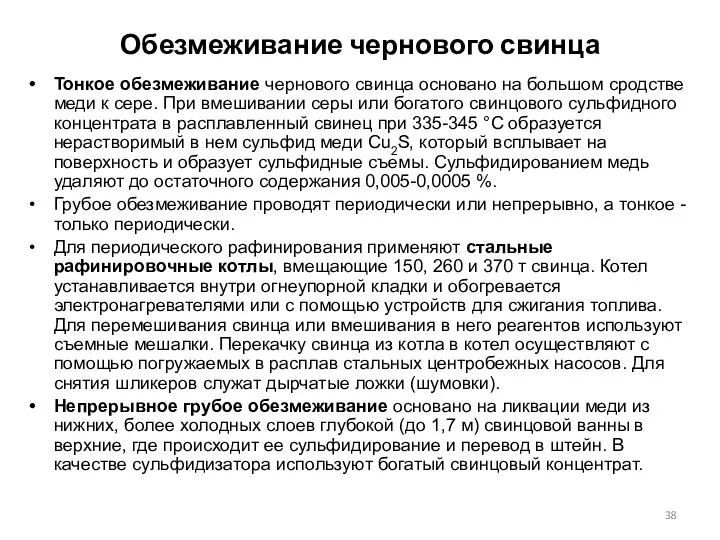 Обезмеживание чернового свинца

• Тонкое обезмеживание чернового свинца основано на большом сродстве меди к сере. При вмешивании серы или богатого свинцового сульфидного концентрата в расплавленный свинец при 335-345 °С образуется нерастворимый в нем сульфид меди $Cu_2S$, который всплывает на поверхность и образует сульфидные съемы. Сульфидированием медь удаляют до остаточного содержания 0,005-0,0005 %.

• Грубое обезмеживание проводят периодически или непрерывно, а тонкое - только периодически.

• Для периодического рафинирования применяют стальные рафинировочные котлы, вмещающие 150, 260 и 370 т свинца. Котел устанавливается внутри огнеупорной кладки и обогревается электронагревателями или с помощью устройств для сжигания топлива. Для перемешивания свинца или вмешивания в него реагентов используют съемные мешалки. Перекачку свинца из котла в котел осуществляют с помощью погружаемых в расплав стальных центробежных насосов. Для снятия шликеров служат дырчатые ложки (шумовки).

• Непрерывное грубое обезмеживание основано на ликвации меди из нижних, более холодных слоев глубокой (до 1,7 м) свинцовой ванны в верхние, где происходит ее сульфидирование и перевод в штейн. В качестве сульфидизатора используют богатый свинцовый концентрат.

38